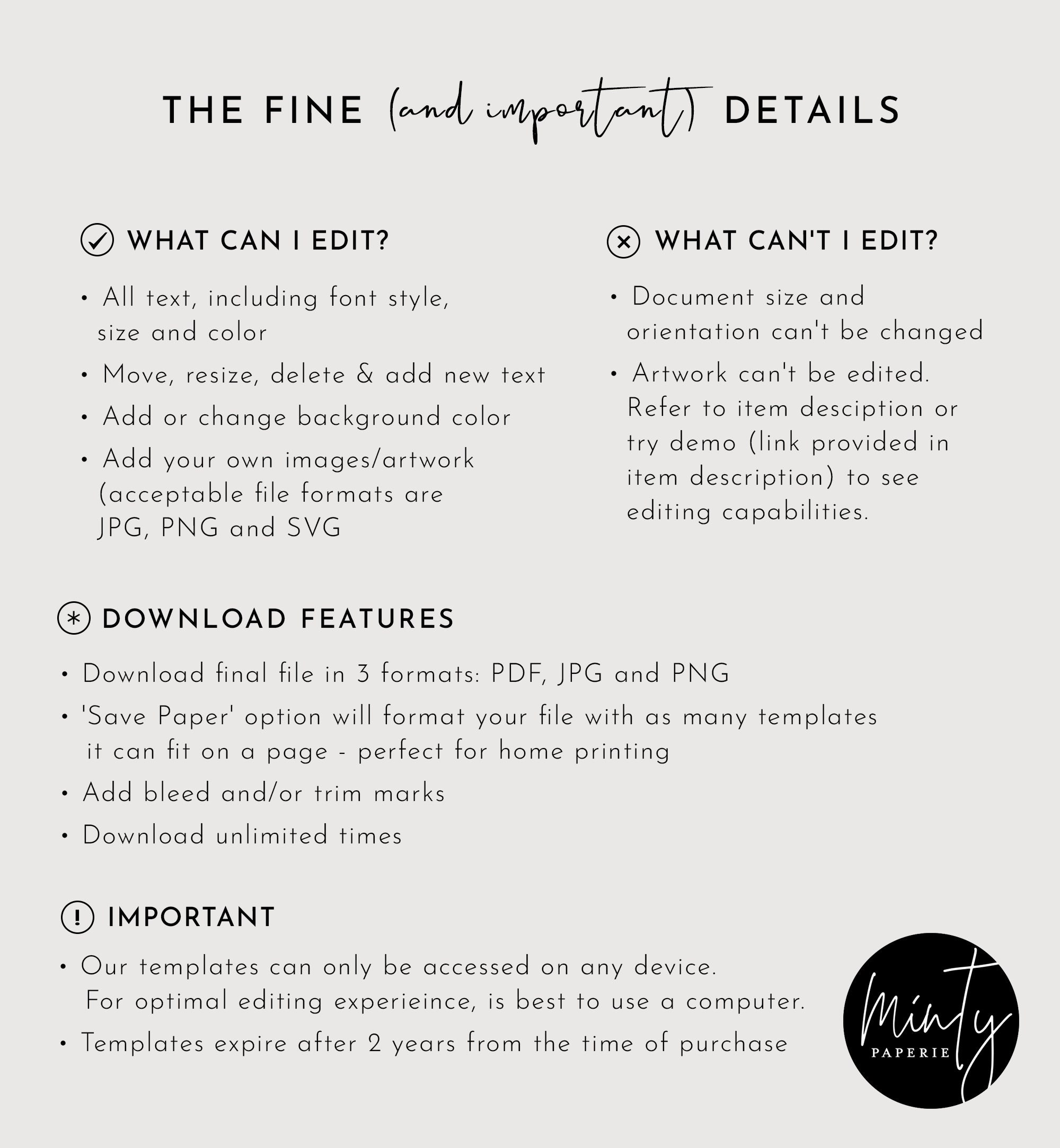 THE FINE (and important) DETAILS

WHAT CAN I EDIT?

• All text, including font style, size and color
• Move, resize, delete & add new text
• Add or change background color
• Add your own images/artwork (acceptable file formats are JPG, PNG and SVG

WHAT CAN'T I EDIT?

• Document size and orientation can't be changed
• Artwork can't be edited. Refer to item desciption or try demo (link provided in item description) to see editing capabilities.

DOWNLOAD FEATURES

• Download final file in 3 formats: PDF, JPG and PNG
• 'Save Paper' option will format your file with as many templates it can fit on a page - perfect for home printing
• Add bleed and/or trim marks
• Download unlimited times

IMPORTANT

• Our templates can only be accessed on any device. For optimal editing experieince, is best to use a computer.
• Templates expire after 2 years from the time of purchase

Minty
PAPERIE